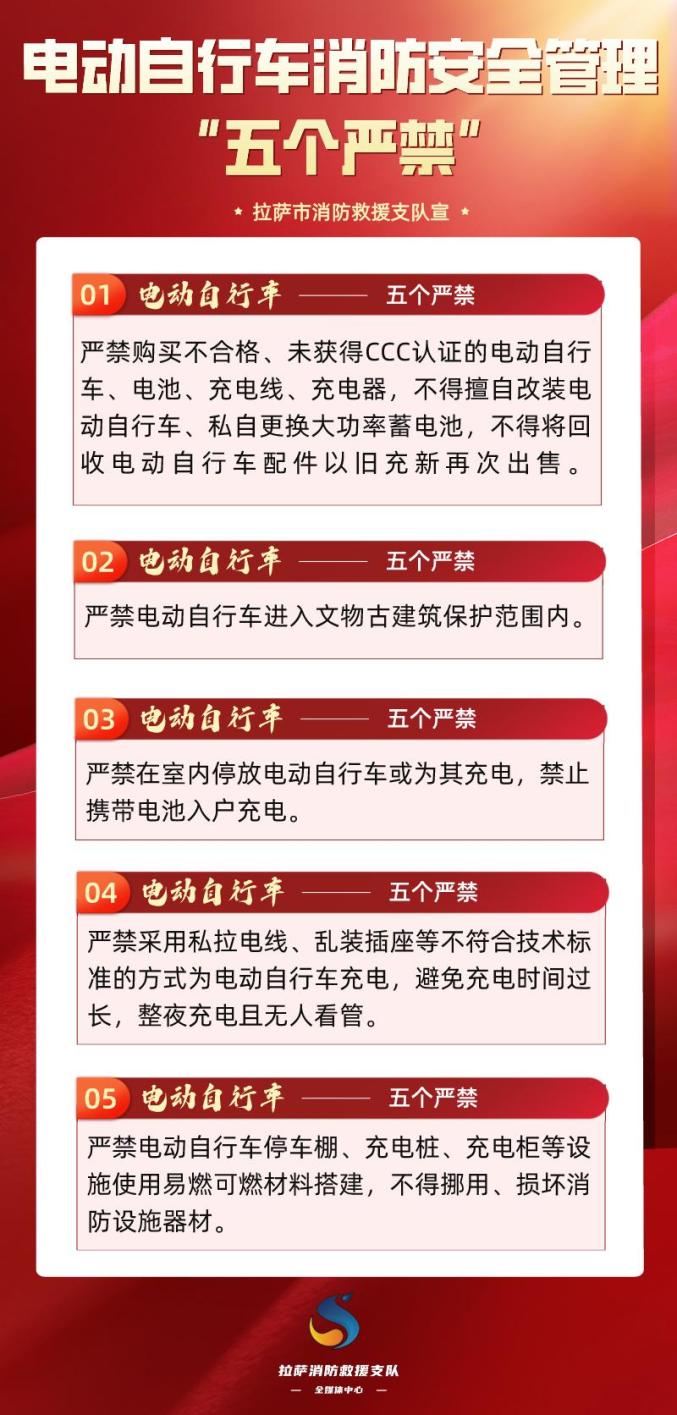 电动自行车消防安全管理
“五个严禁”

★ 拉萨市消防救援支队宣 ★

01 电动自行车 —— 五个严禁

严禁购买不合格、未获得CCC认证的电动自行车、电池、充电线、充电器，不得擅自改装电动自行车、私自更换大功率蓄电池，不得将回收电动自行车配件以旧充新再次出售。

02 电动自行车 —— 五个严禁

严禁电动自行车进入文物古建筑保护范围内。

03 电动自行车 —— 五个严禁

严禁在室内停放电动自行车或为其充电，禁止携带电池入户充电。

04 电动自行车 —— 五个严禁

严禁采用私拉电线、乱装插座等不符合技术标准的方式为电动自行车充电，避免充电时间过长，整夜充电且无人看管。

05 电动自行车 —— 五个严禁

严禁电动自行车停车棚、充电桩、充电柜等设施使用易燃可燃材料搭建，不得挪用、损坏消防设施器材。

拉萨消防救援支队
— 全媒体中心 —